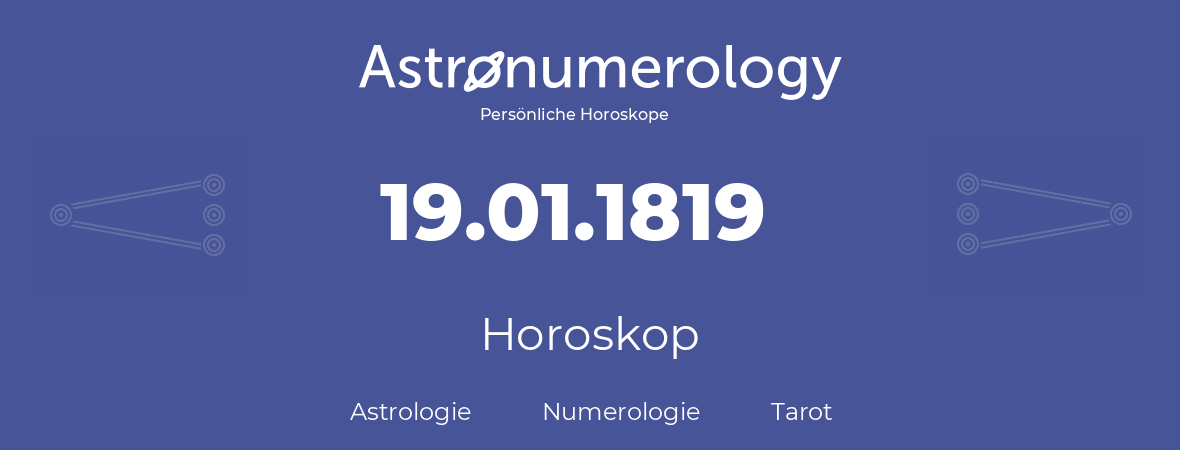 Astronumerology
Persönliche Horoskope

19.01.1819

Horoskop

Astrologie Numerologie Tarot